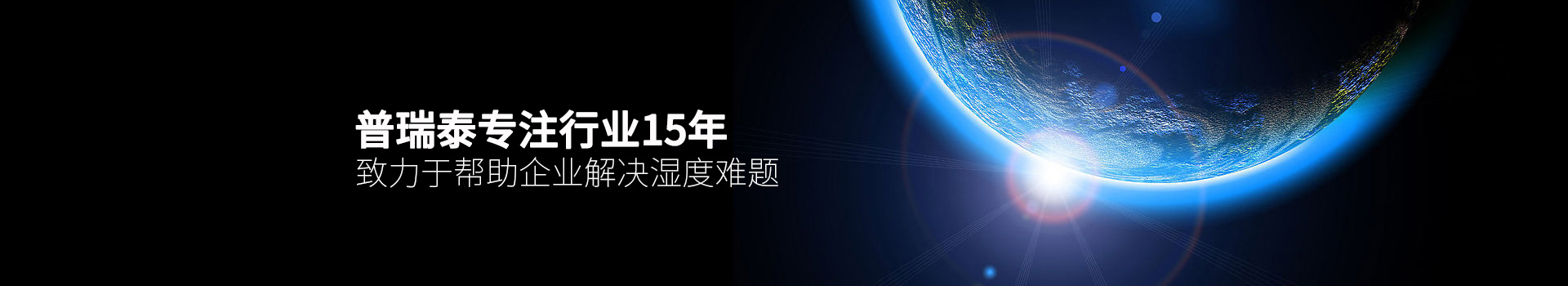 普瑞泰专注行业15年
致力于帮助企业解决湿度难题